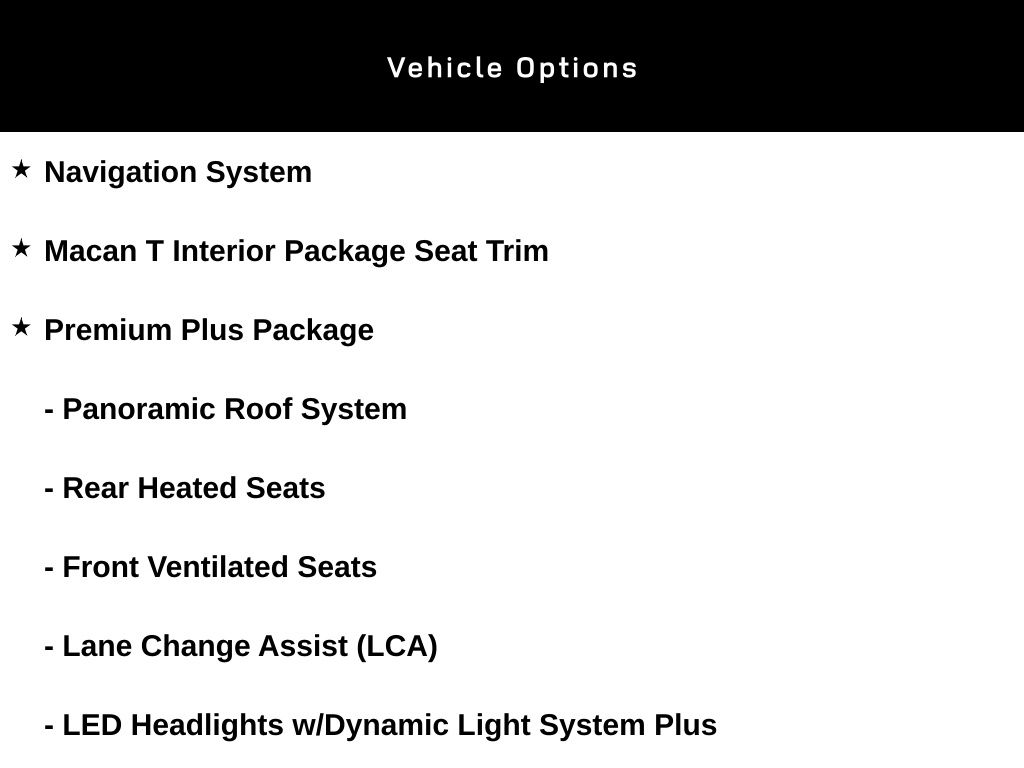 Vehicle Options

★ Navigation System

★ Macan T Interior Package Seat Trim

★ Premium Plus Package

- Panoramic Roof System

- Rear Heated Seats

- Front Ventilated Seats

- Lane Change Assist (LCA)

- LED Headlights w/Dynamic Light System Plus